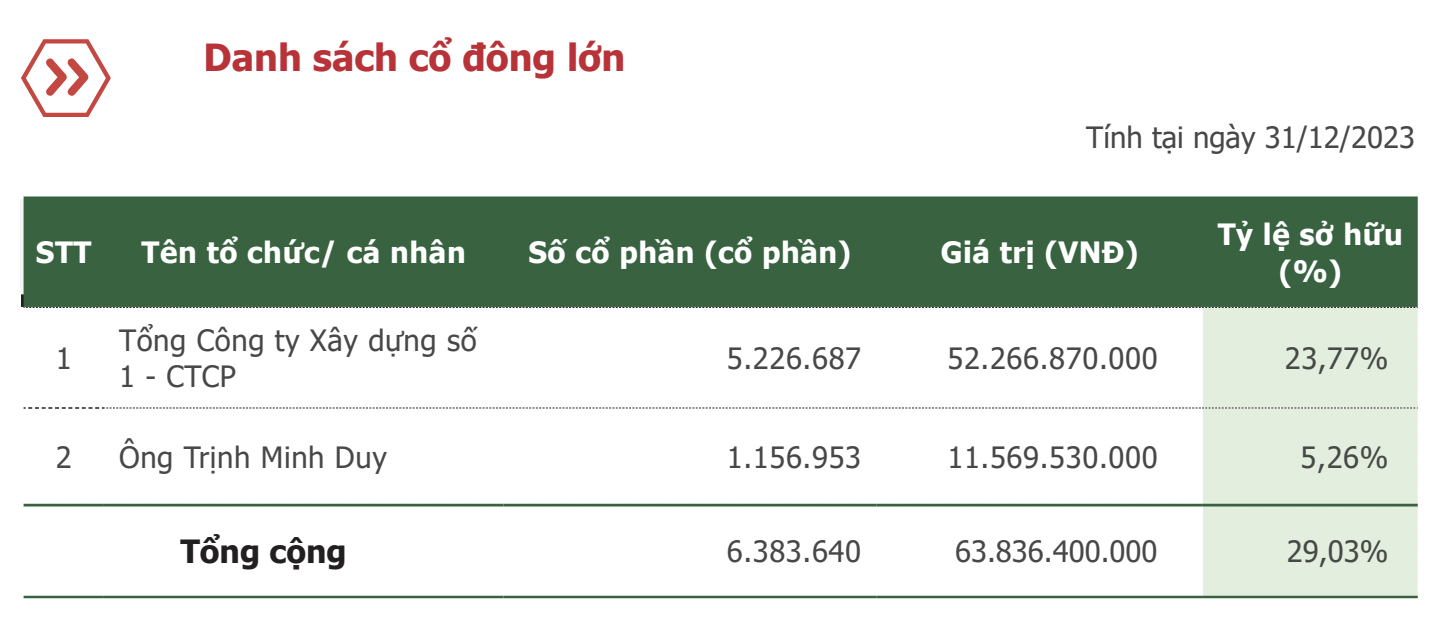 Danh sách cổ đông lớn

Tính tại ngày 31/12/2023

| STT | Tên tổ chức/ cá nhân | Số cổ phần (cổ phần) | Giá trị (VNĐ) | Tỷ lệ sở hữu (%) |
|---|---|---|---|---|
| 1 | Tổng Công ty Xây dựng số 1 - CTCP | 5.226.687 | 52.266.870.000 | 23,77% |
| 2 | Ông Trịnh Minh Duy | 1.156.953 | 11.569.530.000 | 5,26% |
| | Tổng cộng | 6.383.640 | 63.836.400.000 | 29,03% |